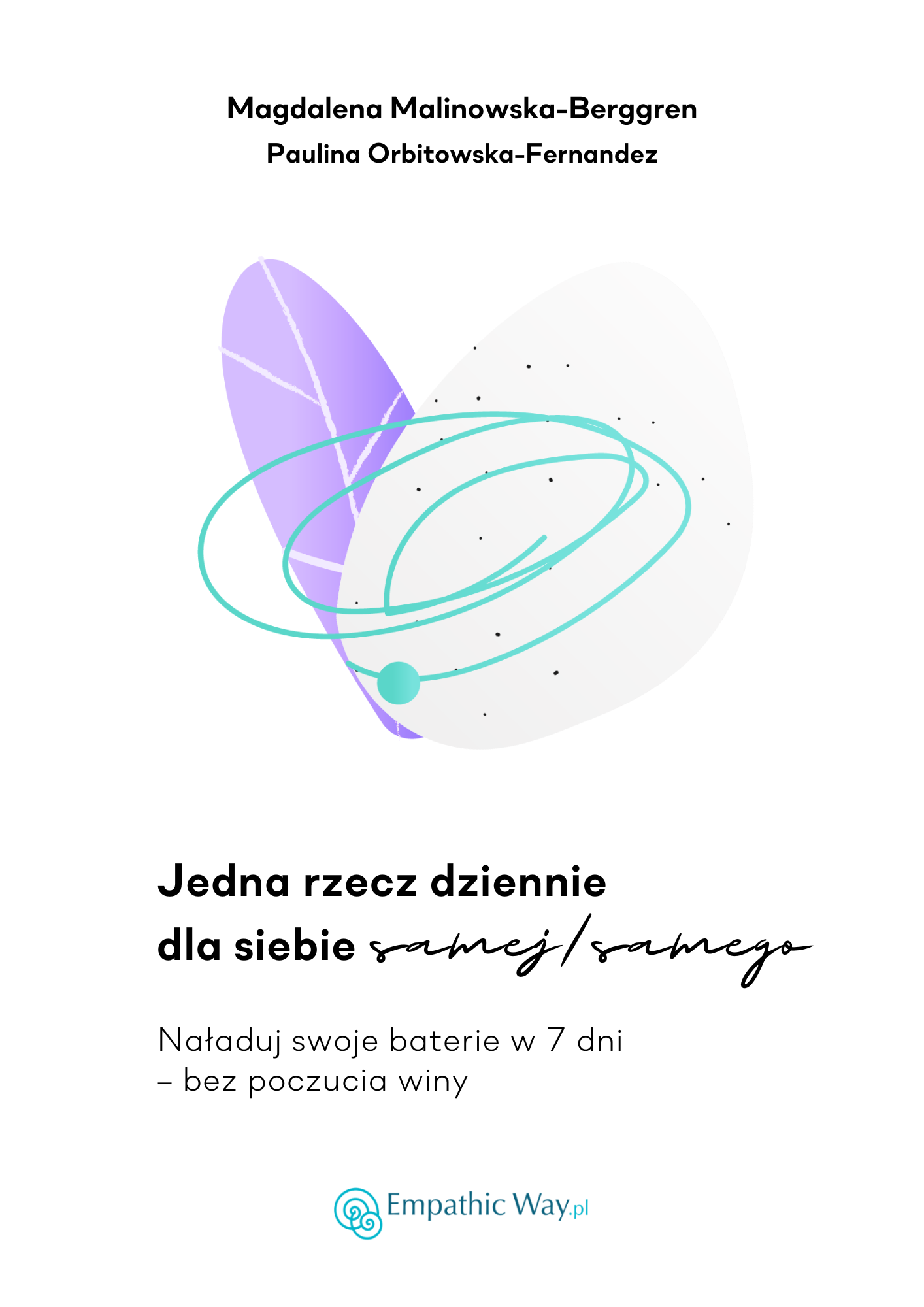 Magdalena Malinowska-Berggren
Paulina Orbitowska-Fernandez

Jedna rzecz dziennie
dla siebie samej/samego

Naładuj swoje baterie w 7 dni
– bez poczucia winy

Empathic Way.pl